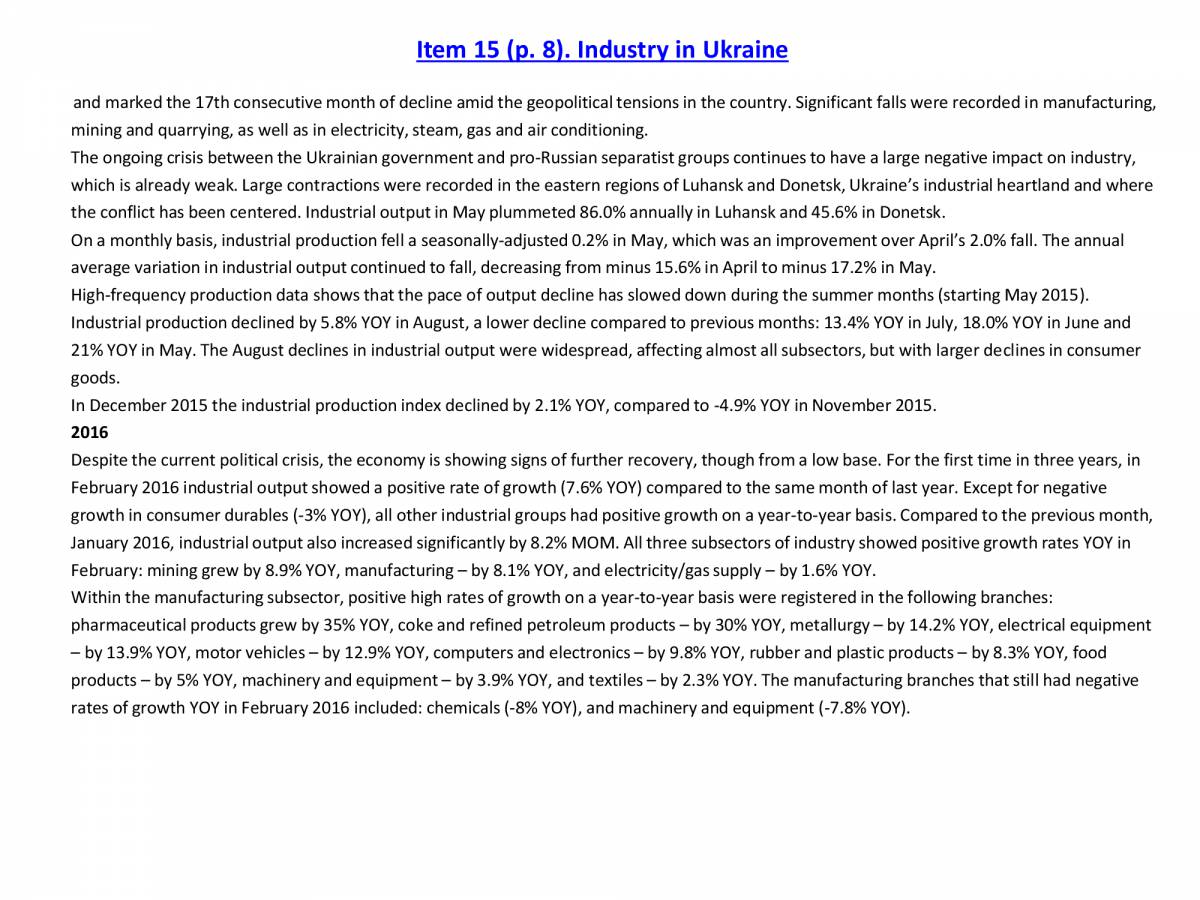 Item 15 (p. 8). Industry in Ukraine

and marked the 17th consecutive month of decline amid the geopolitical tensions in the country. Significant falls were recorded in manufacturing, mining and quarrying, as well as in electricity, steam, gas and air conditioning.
The ongoing crisis between the Ukrainian government and pro-Russian separatist groups continues to have a large negative impact on industry, which is already weak. Large contractions were recorded in the eastern regions of Luhansk and Donetsk, Ukraine's industrial heartland and where the conflict has been centered. Industrial output in May plummeted 86.0% annually in Luhansk and 45.6% in Donetsk.
On a monthly basis, industrial production fell a seasonally-adjusted 0.2% in May, which was an improvement over April's 2.0% fall. The annual average variation in industrial output continued to fall, decreasing from minus 15.6% in April to minus 17.2% in May.
High-frequency production data shows that the pace of output decline has slowed down during the summer months (starting May 2015). Industrial production declined by 5.8% YOY in August, a lower decline compared to previous months: 13.4% YOY in July, 18.0% YOY in June and 21% YOY in May. The August declines in industrial output were widespread, affecting almost all subsectors, but with larger declines in consumer goods.
In December 2015 the industrial production index declined by 2.1% YOY, compared to -4.9% YOY in November 2015.
2016
Despite the current political crisis, the economy is showing signs of further recovery, though from a low base. For the first time in three years, in February 2016 industrial output showed a positive rate of growth (7.6% YOY) compared to the same month of last year. Except for negative growth in consumer durables (-3% YOY), all other industrial groups had positive growth on a year-to-year basis. Compared to the previous month, January 2016, industrial output also increased significantly by 8.2% MOM. All three subsectors of industry showed positive growth rates YOY in February: mining grew by 8.9% YOY, manufacturing – by 8.1% YOY, and electricity/gas supply – by 1.6% YOY.
Within the manufacturing subsector, positive high rates of growth on a year-to-year basis were registered in the following branches: pharmaceutical products grew by 35% YOY, coke and refined petroleum products – by 30% YOY, metallurgy – by 14.2% YOY, electrical equipment – by 13.9% YOY, motor vehicles – by 12.9% YOY, computers and electronics – by 9.8% YOY, rubber and plastic products – by 8.3% YOY, food products – by 5% YOY, machinery and equipment – by 3.9% YOY, and textiles – by 2.3% YOY. The manufacturing branches that still had negative rates of growth YOY in February 2016 included: chemicals (-8% YOY), and machinery and equipment (-7.8% YOY).